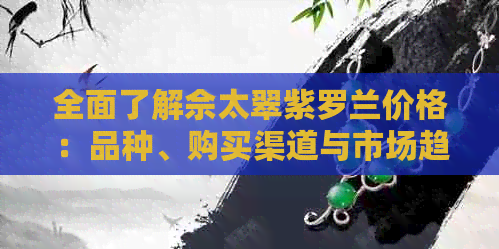 全面了解佘太翠紫罗兰价格：品种、购买渠道与市场趋